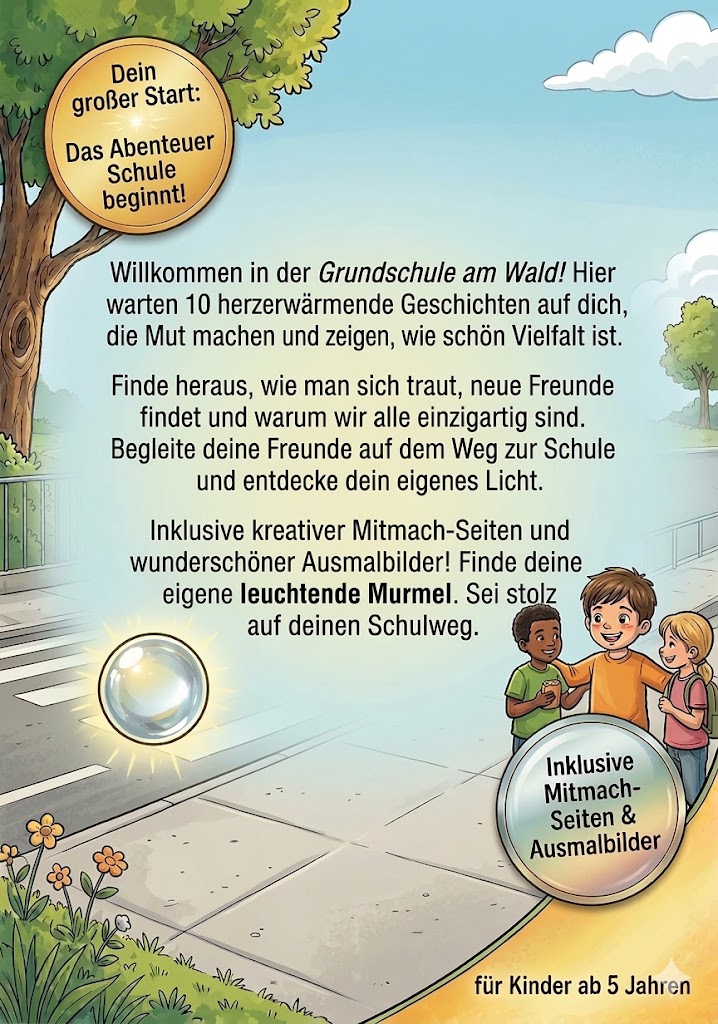 Dein großer Start:

Das Abenteuer Schule beginnt!

Willkommen in der Grundschule am Wald! Hier warten 10 herzerwärmende Geschichten auf dich, die Mut machen und zeigen, wie schön Vielfalt ist.

Finde heraus, wie man sich traut, neue Freunde findet und warum wir alle einzigartig sind. Begleite deine Freunde auf dem Weg zur Schule und entdecke dein eigenes Licht.

Inklusive kreativer Mitmach-Seiten und wunderschöner Ausmalbilder! Finde deine eigene leuchtende Murmel. Sei stolz auf deinen Schulweg.

Inklusive Mitmach-Seiten & Ausmalbilder

für Kinder ab 5 Jahren